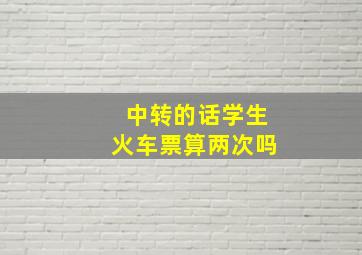 中转的话学生
火车票算两次吗